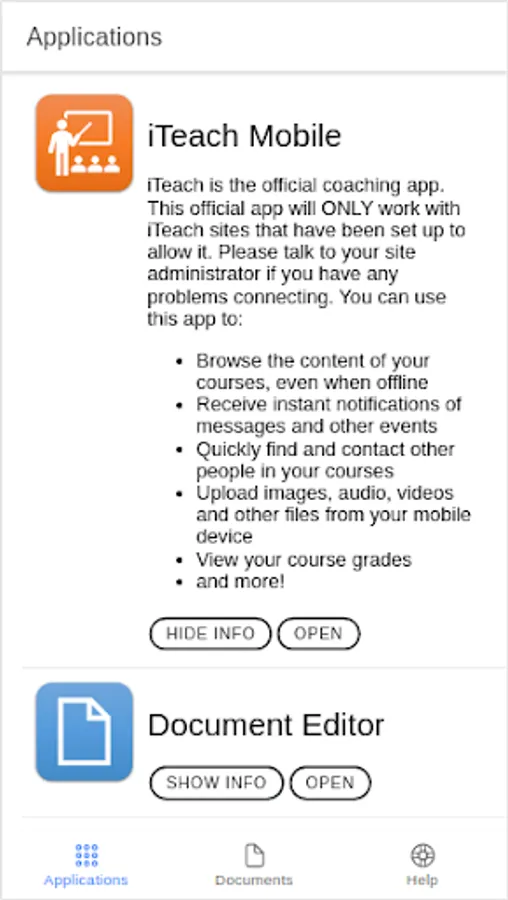 Applications

iTeach Mobile

iTeach is the official coaching app. This official app will ONLY work with iTeach sites that have been set up to allow it. Please talk to your site administrator if you have any problems connecting. You can use this app to:

- Browse the content of your courses, even when offline
- Receive instant notifications of messages and other events
- Quickly find and contact other people in your courses
- Upload images, audio, videos and other files from your mobile device
- View your course grades
- and more!

HIDE INFO
OPEN

Document Editor

SHOW INFO
OPEN

Applications
Documents
Help